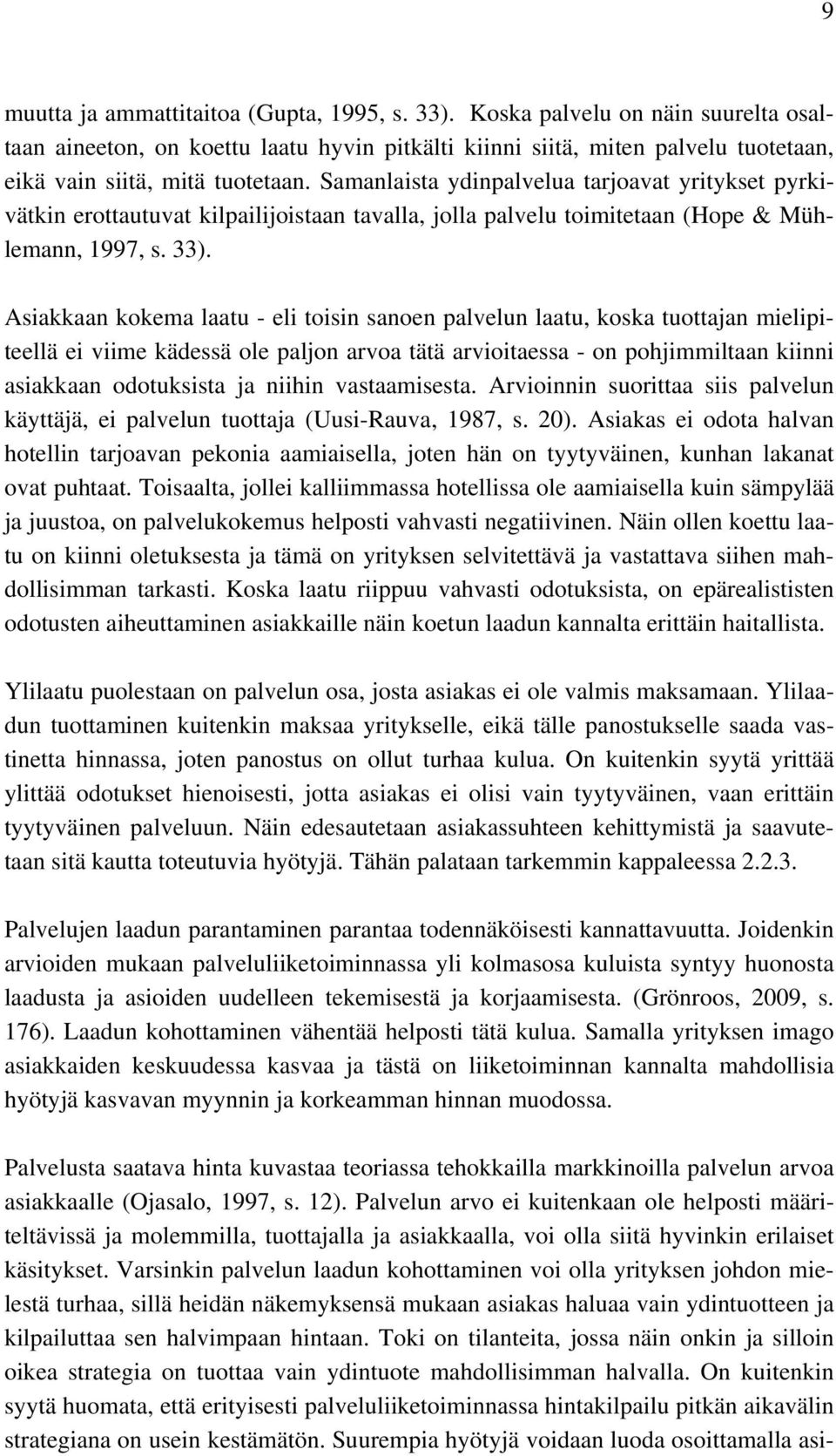 9

muutta ja ammattitaitoa (Gupta, 1995, s. 33). Koska palvelu on näin suurelta osaltaan aineeton, on koettu laatu hyvin pitkälti kiinni siitä, miten palvelu tuotetaan, eikä vain siitä, mitä tuotetaan. Samanlaista ydinpalvelua tarjoavat yritykset pyrkivätkin erottautuvat kilpailijoistaan tavalla, jolla palvelu toimitetaan (Hope & Mühlemann, 1997, s. 33).

Asiakkaan kokema laatu - eli toisin sanoen palvelun laatu, koska tuottajan mielipiteellä ei viime kädessä ole paljon arvoa tätä arvioitaessa - on pohjimmiltaan kiinni asiakkaan odotuksista ja niihin vastaamisesta. Arvioinnin suorittaa siis palvelun käyttäjä, ei palvelun tuottaja (Uusi-Rauva, 1987, s. 20). Asiakas ei odota halvan hotellin tarjoavan pekonia aamiaisella, joten hän on tyytyväinen, kunhan lakanat ovat puhtaat. Toisaalta, jollei kalliimmassa hotellissa ole aamiaisella kuin sämpylää ja juustoa, on palvelukokemus helposti vahvasti negatiivinen. Näin ollen koettu laatu on kiinni oletuksesta ja tämä on yrityksen selvitettävä ja vastattava siihen mahdollisimman tarkasti. Koska laatu riippuu vahvasti odotuksista, on epärealististen odotusten aiheuttaminen asiakkaille näin koetun laadun kannalta erittäin haitallista.

Ylilaatu puolestaan on palvelun osa, josta asiakas ei ole valmis maksamaan. Ylilaadun tuottaminen kuitenkin maksaa yritykselle, eikä tälle panostukselle saada vastinetta hinnassa, joten panostus on ollut turhaa kulua. On kuitenkin syytä yrittää ylittää odotukset hienoisesti, jotta asiakas ei olisi vain tyytyväinen, vaan erittäin tyytyväinen palveluun. Näin edesautetaan asiakassuhteen kehittymistä ja saavutetaan sitä kautta toteutuvia hyötyjä. Tähän palataan tarkemmin kappaleessa 2.2.3.

Palvelujen laadun parantaminen parantaa todennäköisesti kannattavuutta. Joidenkin arvioiden mukaan palveluliiketoiminnassa yli kolmasosa kuluista syntyy huonosta laadusta ja asioiden uudelleen tekemisestä ja korjaamisesta. (Grönroos, 2009, s. 176). Laadun kohottaminen vähentää helposti tätä kulua. Samalla yrityksen imago asiakkaiden keskuudessa kasvaa ja tästä on liiketoiminnan kannalta mahdollisia hyötyjä kasvavan myynnin ja korkeamman hinnan muodossa.

Palvelusta saatava hinta kuvastaa teoriassa tehokkailla markkinoilla palvelun arvoa asiakkaalle (Ojasalo, 1997, s. 12). Palvelun arvo ei kuitenkaan ole helposti määriteltävissä ja molemmilla, tuottajalla ja asiakkaalla, voi olla siitä hyvinkin erilaiset käsitykset. Varsinkin palvelun laadun kohottaminen voi olla yrityksen johdon mielestä turhaa, sillä heidän näkemyksensä mukaan asiakas haluaa vain ydintuotteen ja kilpailuttaa sen halvimpaan hintaan. Toki on tilanteita, jossa näin onkin ja silloin oikea strategia on tuottaa vain ydintuote mahdollisimman halvalla. On kuitenkin syytä huomata, että erityisesti palveluliiketoiminnassa hintakilpailu pitkän aikavälin strategiana on usein kestämätön. Suurempia hyötyjä voidaan luoda osoittamalla asi-